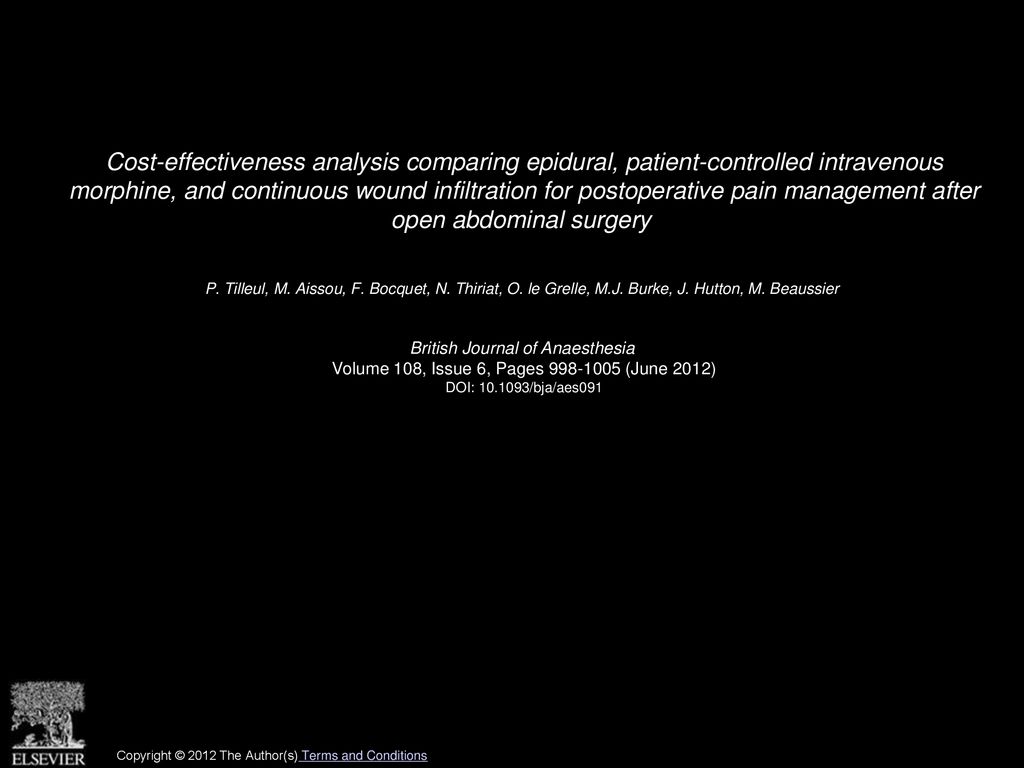 Cost-effectiveness analysis comparing epidural, patient-controlled intravenous morphine, and continuous wound infiltration for postoperative pain management after open abdominal surgery

P. Tilleul, M. Aissou, F. Bocquet, N. Thiriat, O. le Grelle, M.J. Burke, J. Hutton, M. Beaussier

British Journal of Anaesthesia
Volume 108, Issue 6, Pages 998-1005 (June 2012)
DOI: 10.1093/bja/aes091

ELSEVIER

Copyright © 2012 The Author(s) Terms and Conditions